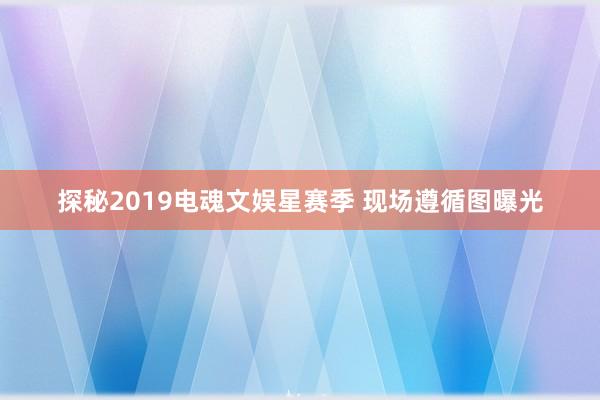 探秘2019电魂文娱星赛季 现场遵循图曝光